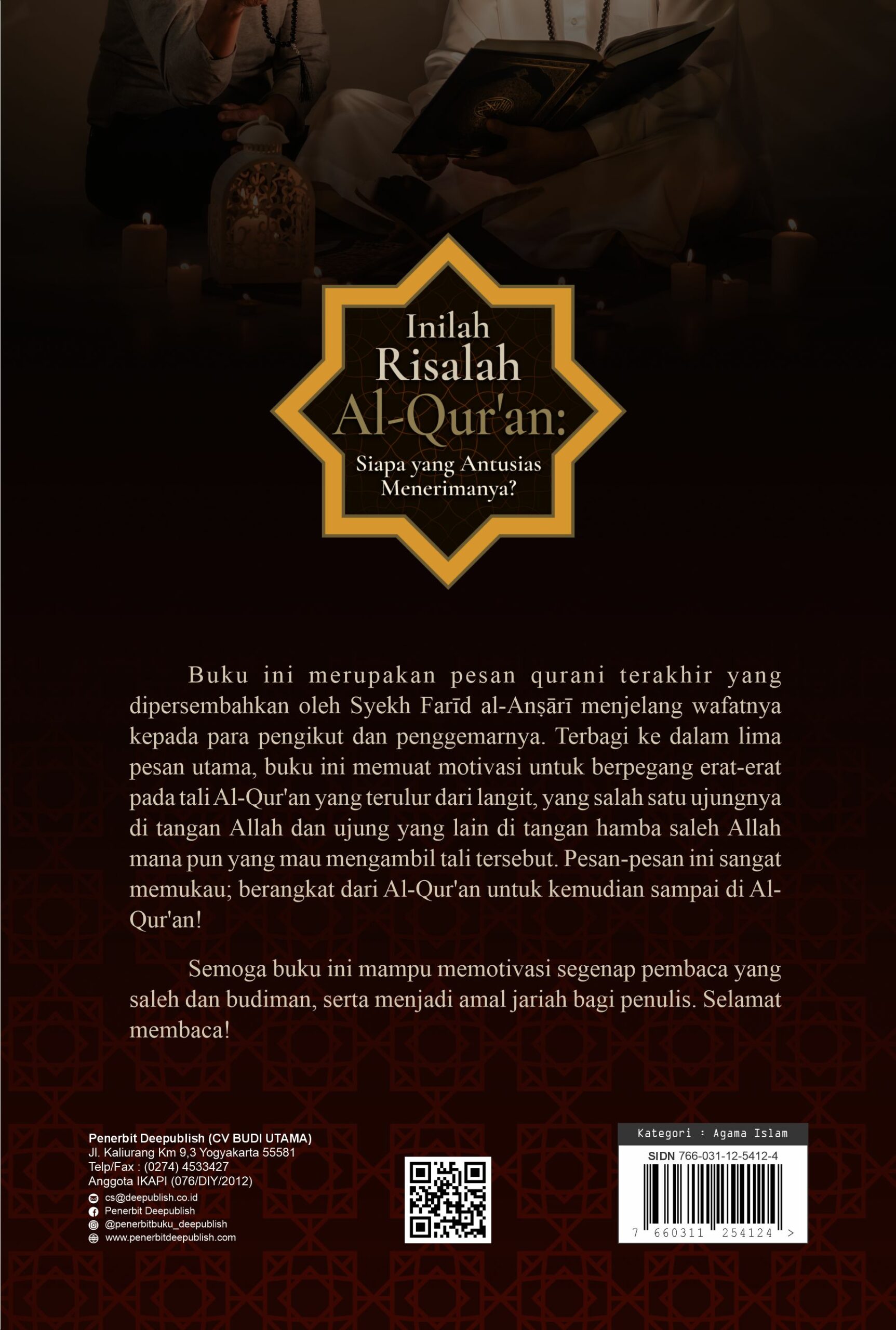 Inilah
Risalah
Al-Qur'an:
Siapa yang Antusias
Menerimanya?

Buku ini merupakan pesan qurani terakhir yang dipersembahkan oleh Syekh Farīd al-Anṣārī menjelang wafatnya kepada para pengikut dan penggemarnya. Terbagi ke dalam lima pesan utama, buku ini memuat motivasi untuk berpegang erat-erat pada tali Al-Qur'an yang terulur dari langit, yang salah satu ujungnya di tangan Allah dan ujung yang lain di tangan hamba saleh Allah mana pun yang mau mengambil tali tersebut. Pesan-pesan ini sangat memukau; berangkat dari Al-Qur'an untuk kemudian sampai di Al-Qur'an!

Semoga buku ini mampu memotivasi segenap pembaca yang saleh dan budiman, serta menjadi amal jariah bagi penulis. Selamat membaca!

Penerbit Deepublish (CV BUDI UTAMA)
Jl. Kaliurang Km 9,3 Yogyakarta 55581
Telp/Fax : (0274) 4533427
Anggota IKAPI (076/DIY/2012)
cs@deepublish.co.id
Penerbit Deepublish
@penerbitbuku_deepublish
www.penerbitdeepublish.com

Kategori : Agama Islam
SIDN 766-031-12-5412-4
7 660311 254124 >